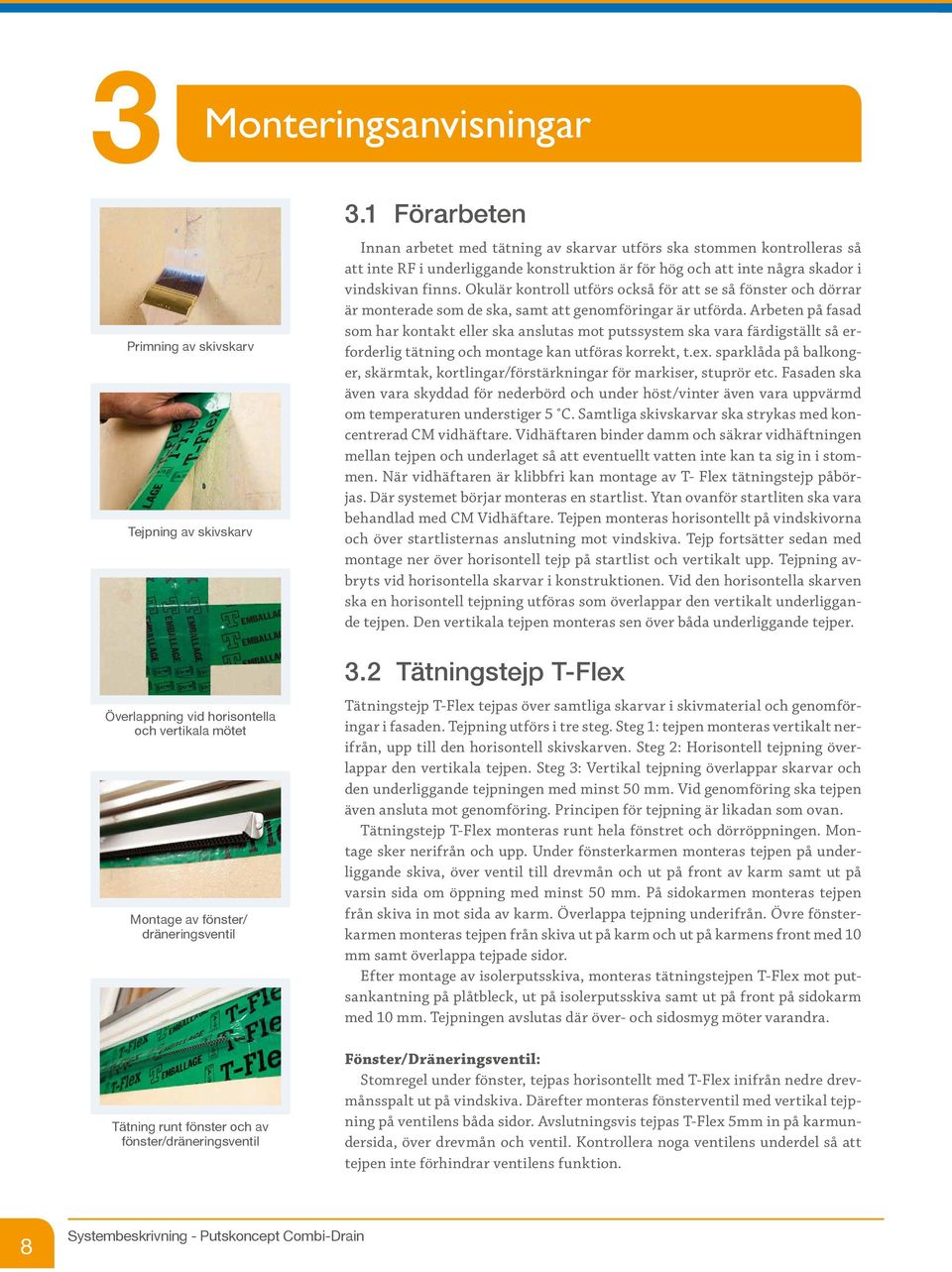 3 Monteringsanvisningar

Primning av skivskarv

Tejpning av skivskarv

Överlappning vid horisontella och vertikala mötet

Montage av fönster/ dräneringsventil

Tätning runt fönster och av fönster/dräneringsventil

3.1 Förarbeten

Innan arbetet med tätning av skarvar utförs ska stommen kontrolleras så att inte RF i underliggande konstruktion är för hög och att inte några skador i vindskivan finns. Okulär kontroll utförs också för att se så fönster och dörrar är monterade som de ska, samt att genomföringar är utförda. Arbeten på fasad som har kontakt eller ska anslutas mot putssystem ska vara färdigställt så erforderlig tätning och montage kan utföras korrekt, t.ex. sparklåda på balkonger, skärmtak, kortlingar/förstärkningar för markiser, stuprör etc. Fasaden ska även vara skyddad för nederbörd och under höst/vinter även vara uppvärmd om temperaturen understiger 5 °C. Samtliga skivskarvar ska strykas med koncentrerad CM vidhäftare. Vidhäftaren binder damm och säkrar vidhäftningen mellan tejpen och underlaget så att eventuellt vatten inte kan ta sig in i stommen. När vidhäftaren är klibbfri kan montage av T- Flex tätningstejp påbörjas. Där systemet börjar monteras en startlist. Ytan ovanför startliten ska vara behandlad med CM Vidhäftare. Tejpen monteras horisontellt på vindskivorna och över startlisternas anslutning mot vindskiva. Tejp fortsätter sedan med montage ner över horisontell tejp på startlist och vertikalt upp. Tejpning avbryts vid horisontella skarvar i konstruktionen. Vid den horisontella skarven ska en horisontell tejpning utföras som överlappar den vertikalt underliggande tejpen. Den vertikala tejpen monteras sen över båda underliggande tejper.

3.2 Tätningstejp T-Flex

Tätningstejp T-Flex tejpas över samtliga skarvar i skivmaterial och genomföringar i fasaden. Tejpning utförs i tre steg. Steg 1: tejpen monteras vertikalt nerifrån, upp till den horisontell skivskarven. Steg 2: Horisontell tejpning överlappar den vertikala tejpen. Steg 3: Vertikal tejpning överlappar skarvar och den underliggande tejpningen med minst 50 mm. Vid genomföring ska tejpen även ansluta mot genomföring. Principen för tejpning är likadan som ovan.

Tätningstejp T-Flex monteras runt hela fönstret och dörröppningen. Montage sker nerifrån och upp. Under fönsterkarmen monteras tejpen på underliggande skiva, över ventil till drevmån och ut på front av karm samt ut på varsin sida om öppning med minst 50 mm. På sidokarmen monteras tejpen från skiva in mot sida av karm. Överlappa tejpning underifrån. Övre fönsterkarmen monteras tejpen från skiva ut på karm och ut på karmens front med 10 mm samt överlappa tejpade sidor.

Efter montage av isolerputsskiva, monteras tätningstejpen T-Flex mot putsankantning på plåtbleck, ut på isolerputsskiva samt ut på front på sidokarm med 10 mm. Tejpningen avslutas där över- och sidosmyg möter varandra.

Fönster/Dräneringsventil:
Stomregel under fönster, tejpas horisontellt med T-Flex inifrån nedre drevmånsspalt ut på vindskiva. Därefter monteras fönsterventil med vertikal tejpning på ventilens båda sidor. Avslutningsvis tejpas T-Flex 5mm in på karmundersida, över drevmån och ventil. Kontrollera noga ventilens underdel så att tejpen inte förhindrar ventilens funktion.

8 Systembeskrivning - Putskoncept Combi-Drain